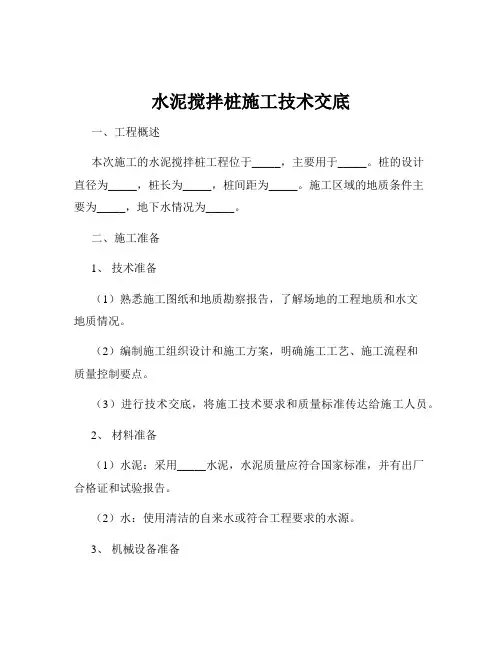 水泥搅拌桩施工技术交底

一、工程概述

本次施工的水泥搅拌桩工程位于_____，主要用于_____。桩的设计直径为_____，桩长为_____，桩间距为_____。施工区域的地质条件主要为_____，地下水情况为_____。

二、施工准备

1、 技术准备

（1）熟悉施工图纸和地质勘察报告，了解场地的工程地质和水文地质情况。

（2）编制施工组织设计和施工方案，明确施工工艺、施工流程和质量控制要点。

（3）进行技术交底，将施工技术要求和质量标准传达给施工人员。

2、 材料准备

（1）水泥：采用_____水泥，水泥质量应符合国家标准，并有出厂合格证和试验报告。

（2）水：使用清洁的自来水或符合工程要求的水源。

3、 机械设备准备